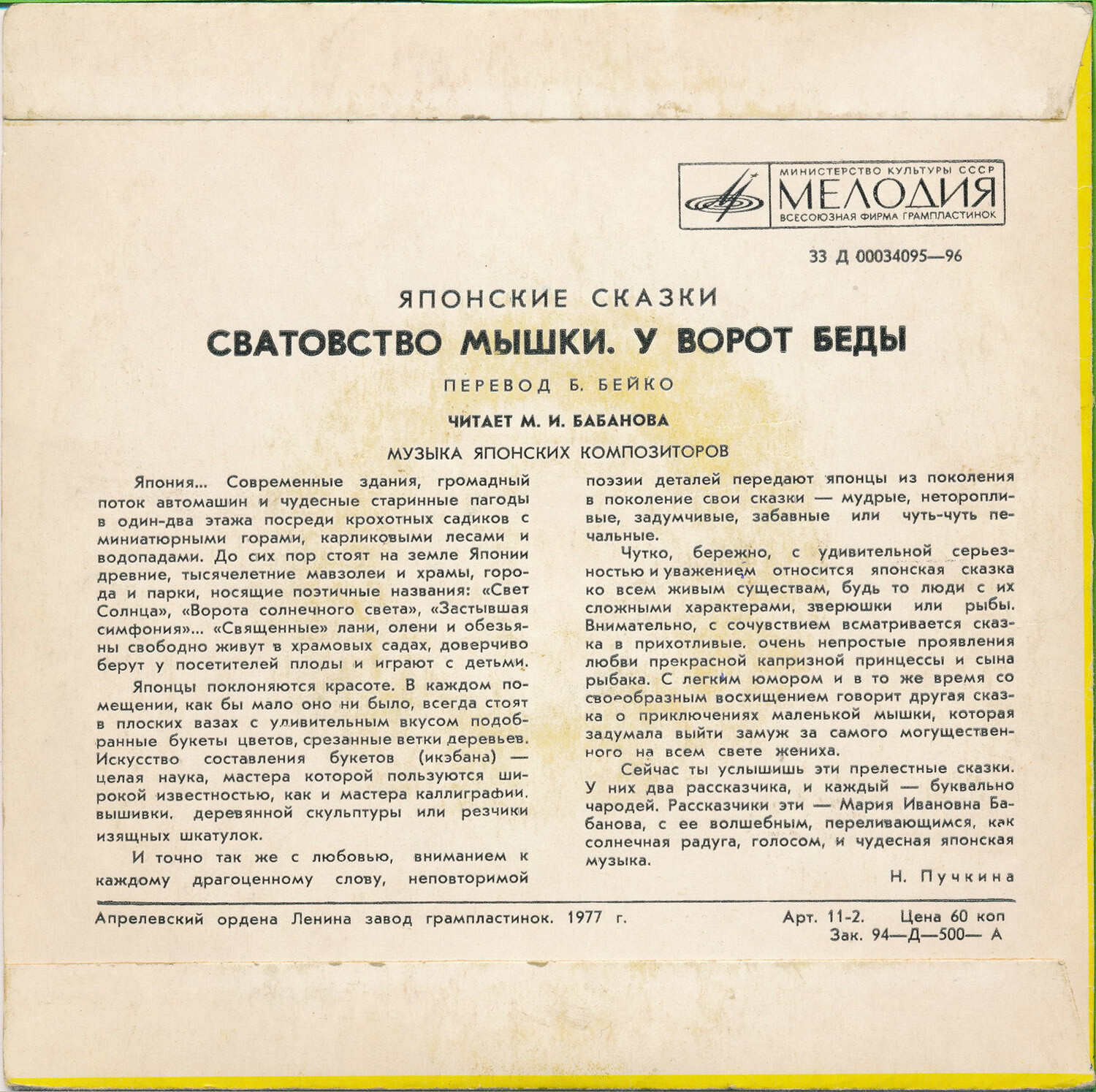 МИНИСТЕРСТВО КУЛЬТУРЫ СССР
МЕЛОДИЯ
ВСЕСОЮЗНАЯ ФИРМА ГРАМПЛАСТИНОК

33 Д 00034095—96

ЯПОНСКИЕ СКАЗКИ

СВАТОВСТВО МЫШКИ. У ВОРОТ БЕДЫ

ПЕРЕВОД Б. БЕЙКО

ЧИТАЕТ М. И. БАБАНОВА

МУЗЫКА ЯПОНСКИХ КОМПОЗИТОРОВ

Япония... Современные здания, громадный поток автомашин и чудесные старинные пагоды в один-два этажа посреди крохотных садиков с миниатюрными горами, карликовыми лесами и водопадами. До сих пор стоят на земле Японии древние, тысячелетние мавзолеи и храмы, города и парки, носящие поэтичные названия: «Свет Солнца», «Ворота солнечного света», «Застывшая симфония»... «Священные» лани, олени и обезьяны свободно живут в храмовых садах, доверчиво берут у посетителей плоды и играют с детьми.

Японцы поклоняются красоте. В каждом помещении, как бы мало оно ни было, всегда стоят в плоских вазах с удивительным вкусом подобранные букеты цветов, срезанные ветки деревьев. Искусство составления букетов (икэбана) — целая наука, мастера которой пользуются широкой известностью, как и мастера каллиграфии, вышивки, деревянной скульптуры или резчики изящных шкатулок.

И точно так же с любовью, вниманием к каждому драгоценному слову, неповторимой поэзии деталей передают японцы из поколения в поколение свои сказки — мудрые, неторопливые, задумчивые, забавные или чуть-чуть печальные.

Чутко, бережно, с удивительной серьезностью и уважением относится японская сказка ко всем живым существам, будь то люди с их сложными характерами, зверюшки или рыбы. Внимательно, с сочувствием всматривается сказка в прихотливые, очень непростые проявления любви прекрасной капризной принцессы и сына рыбака. С легким юмором и в то же время со своеобразным восхищением говорит другая сказка о приключениях маленькой мышки, которая задумала выйти замуж за самого могущественного на всем свете жениха.

Сейчас ты услышишь эти прелестные сказки. У них два рассказчика, и каждый — буквально чародей. Рассказчики эти — Мария Ивановна Бабанова, с ее волшебным, переливающимся, как солнечная радуга, голосом, и чудесная японская музыка.

Н. Пучкина

Апрелевский ордена Ленина завод грампластинок. 1977 г.

Арт. 11-2. Цена 60 коп
Зак. 94—Д—500— А